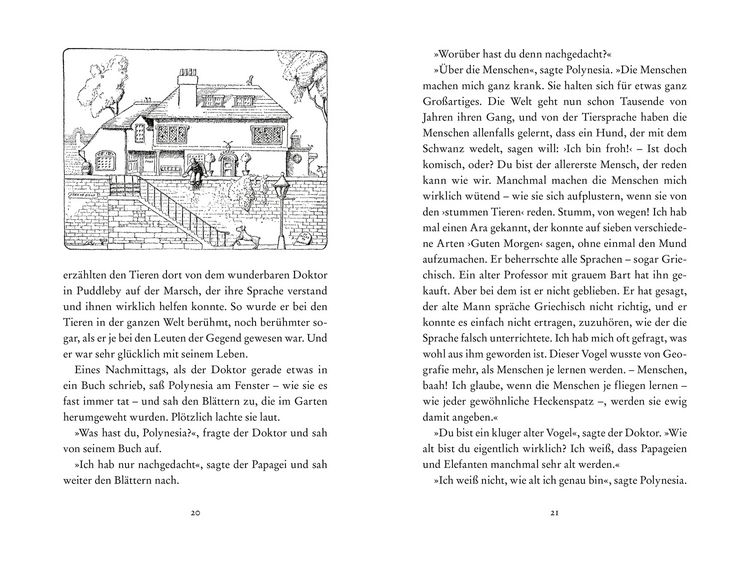 erzählten den Tieren dort von dem wunderbaren Doktor in Puddleby auf der Marsch, der ihre Sprache verstand und ihnen wirklich helfen konnte. So wurde er bei den Tieren in der ganzen Welt berühmt, noch berühmter sogar, als er je bei den Leuten der Gegend gewesen war. Und er war sehr glücklich mit seinem Leben.

Eines Nachmittags, als der Doktor gerade etwas in ein Buch schrieb, saß Polynesia am Fenster – wie sie es fast immer tat – und sah den Blättern zu, die im Garten herumgeweht wurden. Plötzlich lachte sie laut.

»Was hast du, Polynesia?«, fragte der Doktor und sah von seinem Buch auf.

»Ich hab nur nachgedacht«, sagte der Papagei und sah weiter den Blättern nach.

20

»Worüber hast du denn nachgedacht?«

»Über die Menschen«, sagte Polynesia. »Die Menschen machen mich ganz krank. Sie halten sich für etwas ganz Großartiges. Die Welt geht nun schon Tausende von Jahren ihren Gang, und von der Tiersprache haben die Menschen allenfalls gelernt, dass ein Hund, der mit dem Schwanz wedelt, sagen will: ›Ich bin froh!‹ – Ist doch komisch, oder? Du bist der allererste Mensch, der reden kann wie wir. Manchmal machen die Menschen mich wirklich wütend – wie sie sich aufplustern, wenn sie von den ›stummen Tieren‹ reden. Stumm, von wegen! Ich hab mal einen Ara gekannt, der konnte auf sieben verschiedene Arten ›Guten Morgen‹ sagen, ohne einmal den Mund aufzumachen. Er beherrschte alle Sprachen – sogar Griechisch. Ein alter Professor mit grauem Bart hat ihn gekauft. Aber bei dem ist er nicht geblieben. Er hat gesagt, der alte Mann spräche Griechisch nicht richtig, und er konnte es einfach nicht ertragen, zuzuhören, wie der die Sprache falsch unterrichtete. Ich hab mich oft gefragt, was wohl aus ihm geworden ist. Dieser Vogel wusste von Geografie mehr, als Menschen je lernen werden. – Menschen, baah! Ich glaube, wenn die Menschen je fliegen lernen – wie jeder gewöhnliche Heckenspatz –, werden sie ewig damit angeben.«

»Du bist ein kluger alter Vogel«, sagte der Doktor. »Wie alt bist du eigentlich wirklich? Ich weiß, dass Papageien und Elefanten manchmal sehr alt werden.«

»Ich weiß nicht, wie alt ich genau bin«, sagte Polynesia.

21